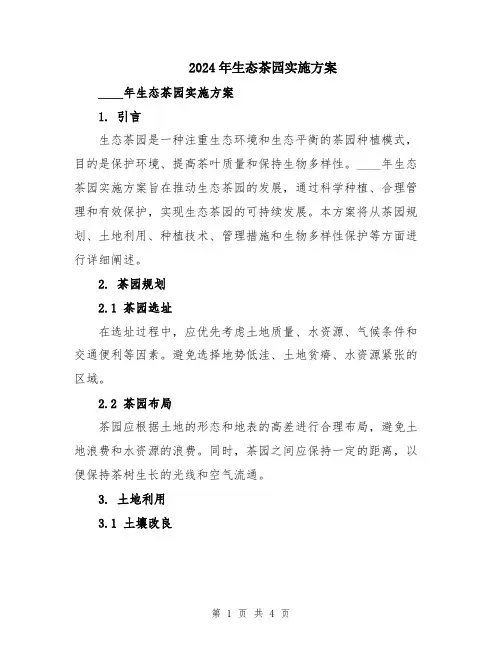 2024年生态茶园实施方案

____年生态茶园实施方案

1. 引言

生态茶园是一种注重生态环境和生态平衡的茶园种植模式，目的是保护环境、提高茶叶质量和保持生物多样性。____年生态茶园实施方案旨在推动生态茶园的发展，通过科学种植、合理管理和有效保护，实现生态茶园的可持续发展。本方案将从茶园规划、土地利用、种植技术、管理措施和生物多样性保护等方面进行详细阐述。

2. 茶园规划

2.1 茶园选址

在选址过程中，应优先考虑土地质量、水资源、气候条件和交通便利等因素。避免选择地势低洼、土地贫瘠、水资源紧张的区域。

2.2 茶园布局

茶园应根据土地的形态和地表的高差进行合理布局，避免土地浪费和水资源的浪费。同时，茶园之间应保持一定的距离，以便保持茶树生长的光线和空气流通。

3. 土地利用

3.1 土壤改良

第 1 页 共 4 页